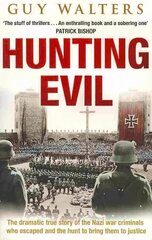 GUY WALTERS

'The stuff of thrillers . . . An enthralling book and a sobering one'
PATRICK BISHOP

HUNTING EVIL

The dramatic true story of the Nazi war criminals who escaped and the hunt to bring them to justice